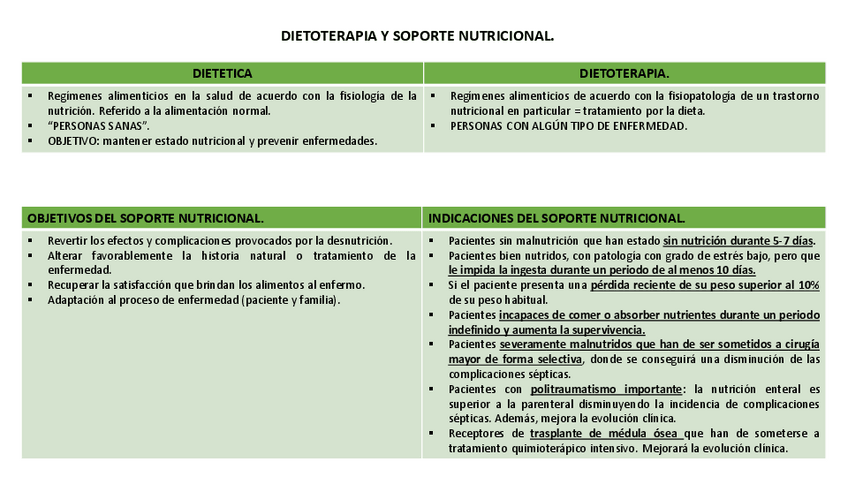 DIETOTERAPIA Y SOPORTE NUTRICIONAL.

| DIETETICA | DIETOTERAPIA. |
|---|---|
| ▪ Regímenes alimenticios en la salud de acuerdo con la fisiología de la nutrición. Referido a la alimentación normal. ▪ "PERSONAS SANAS". ▪ OBJETIVO: mantener estado nutricional y prevenir enfermedades. | ▪ Regímenes alimenticios de acuerdo con la fisiopatología de un trastorno nutricional en particular = tratamiento por la dieta. ▪ PERSONAS CON ALGÚN TIPO DE ENFERMEDAD. |

| OBJETIVOS DEL SOPORTE NUTRICIONAL. | INDICACIONES DEL SOPORTE NUTRICIONAL. |
|---|---|
| ▪ Revertir los efectos y complicaciones provocados por la desnutrición. ▪ Alterar favorablemente la historia natural o tratamiento de la enfermedad. ▪ Recuperar la satisfacción que brindan los alimentos al enfermo. ▪ Adaptación al proceso de enfermedad (paciente y familia). | ▪ Pacientes sin malnutrición que han estado sin nutrición durante 5-7 días. ▪ Pacientes bien nutridos, con patología con grado de estrés bajo, pero que le impida la ingesta durante un periodo de al menos 10 días. ▪ Si el paciente presenta una pérdida reciente de su peso superior al 10% de su peso habitual. ▪ Pacientes incapaces de comer o absorber nutrientes durante un periodo indefinido y aumenta la supervivencia. ▪ Pacientes severamente malnutridos que han de ser sometidos a cirugía mayor de forma selectiva, donde se conseguirá una disminución de las complicaciones sépticas. ▪ Pacientes con politraumatismo importante: la nutrición enteral es superior a la parenteral disminuyendo la incidencia de complicaciones sépticas. Además, mejora la evolución clínica. ▪ Receptores de trasplante de médula ósea que han de someterse a tratamiento quimioterápico intensivo. Mejorará la evolución clínica. |